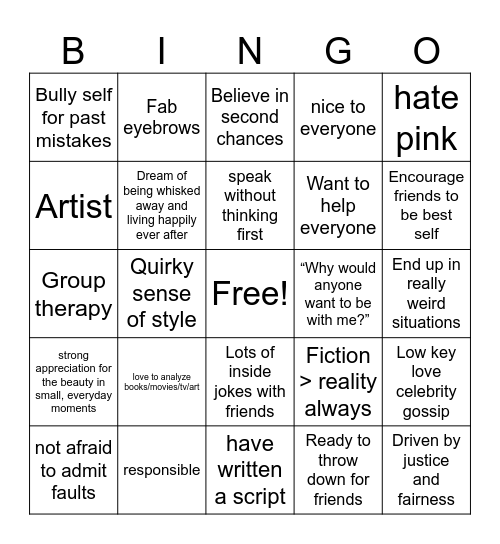 | B | I | N | G | O |
|---|---|---|---|---|
| Bully self for past mistakes | Fab eyebrows | Believe in second chances | nice to everyone | hate pink |
| Artist | Dream of being whisked away and living happily ever after | speak without thinking first | Want to help everyone | Encourage friends to be best self |
| Group therapy | Quirky sense of style | Free! | “Why would anyone want to be with me?” | End up in really weird situations |
| strong appreciation for the beauty in small, everyday moments | love to analyze books/movies/tv/art | Lots of inside jokes with friends | Fiction > reality always | Low key love celebrity gossip |
| not afraid to admit faults | responsible | have written a script | Ready to throw down for friends | Driven by justice and fairness |